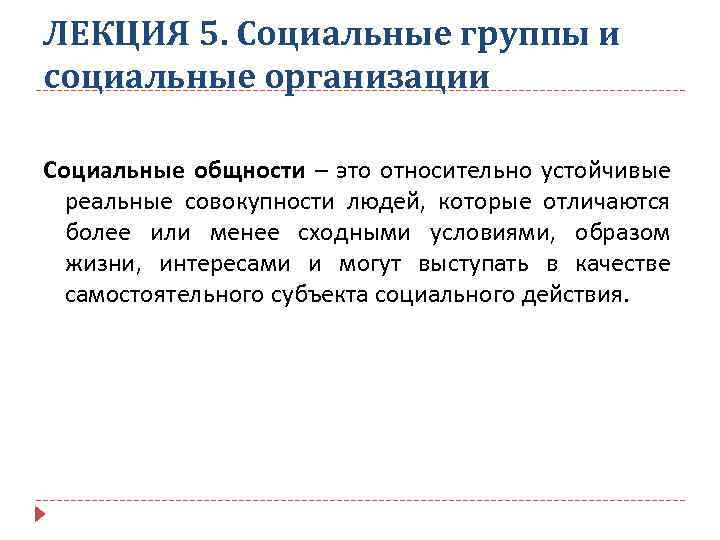 ЛЕКЦИЯ 5. Социальные группы и социальные организации

Социальные общности – это относительно устойчивые реальные совокупности людей, которые отличаются более или менее сходными условиями, образом жизни, интересами и могут выступать в качестве самостоятельного субъекта социального действия.